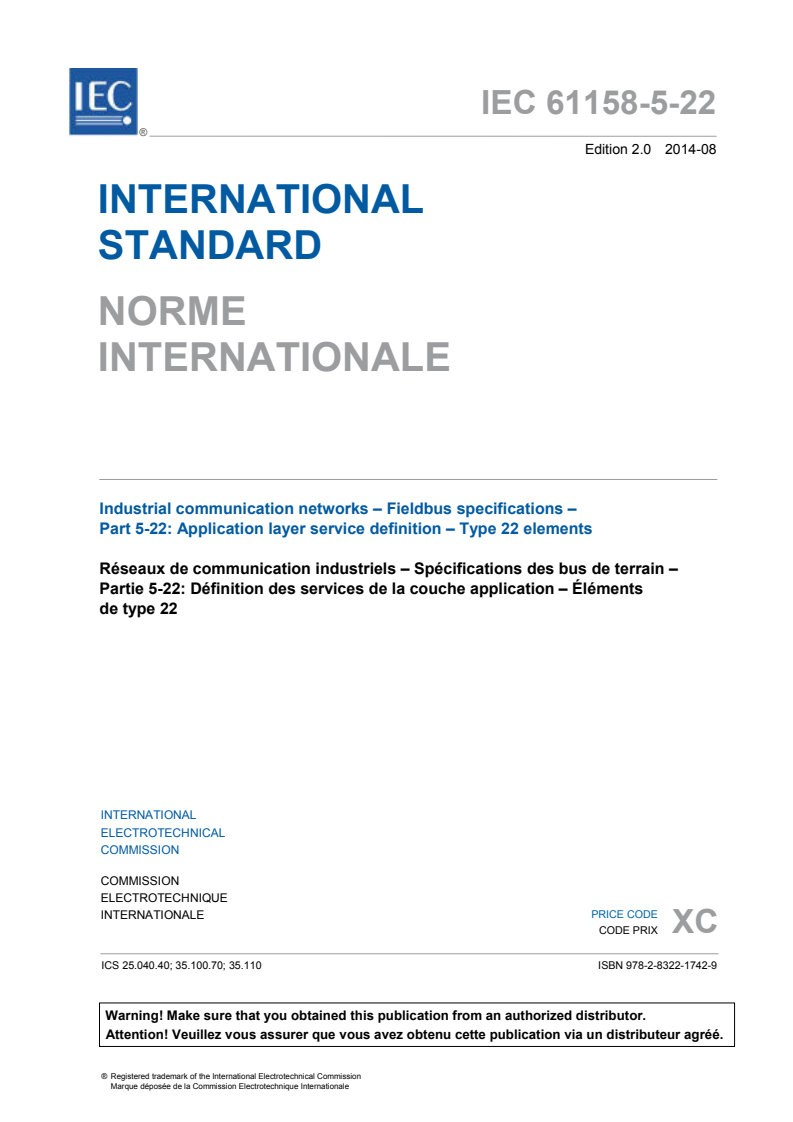 IEC ®

IEC 61158-5-22

Edition 2.0 2014-08

INTERNATIONAL STANDARD

NORME INTERNATIONALE

Industrial communication networks – Fieldbus specifications – Part 5-22: Application layer service definition – Type 22 elements

Réseaux de communication industriels – Spécifications des bus de terrain – Partie 5-22: Définition des services de la couche application – Éléments de type 22

INTERNATIONAL ELECTROTECHNICAL COMMISSION

COMMISSION ELECTROTECHNIQUE INTERNATIONALE

PRICE CODE
CODE PRIX XC

ICS 25.040.40; 35.100.70; 35.110

ISBN 978-2-8322-1742-9

Warning! Make sure that you obtained this publication from an authorized distributor.
Attention! Veuillez vous assurer que vous avez obtenu cette publication via un distributeur agréé.

® Registered trademark of the International Electrotechnical Commission
Marque déposée de la Commission Electrotechnique Internationale